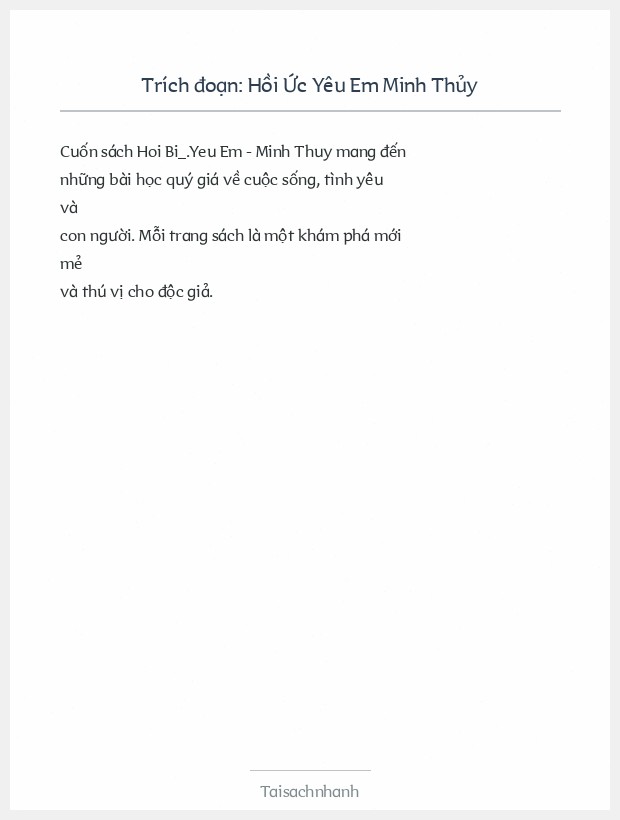 Trích đoạn: Hồi Ức Yêu Em Minh Thủy

Cuốn sách Hoi Bi_.Yeu Em - Minh Thuy mang đến những bài học quý giá về cuộc sống, tình yêu và
con người. Mỗi trang sách là một khám phá mới mẻ
và thú vị cho độc giả.

Taisachnhanh